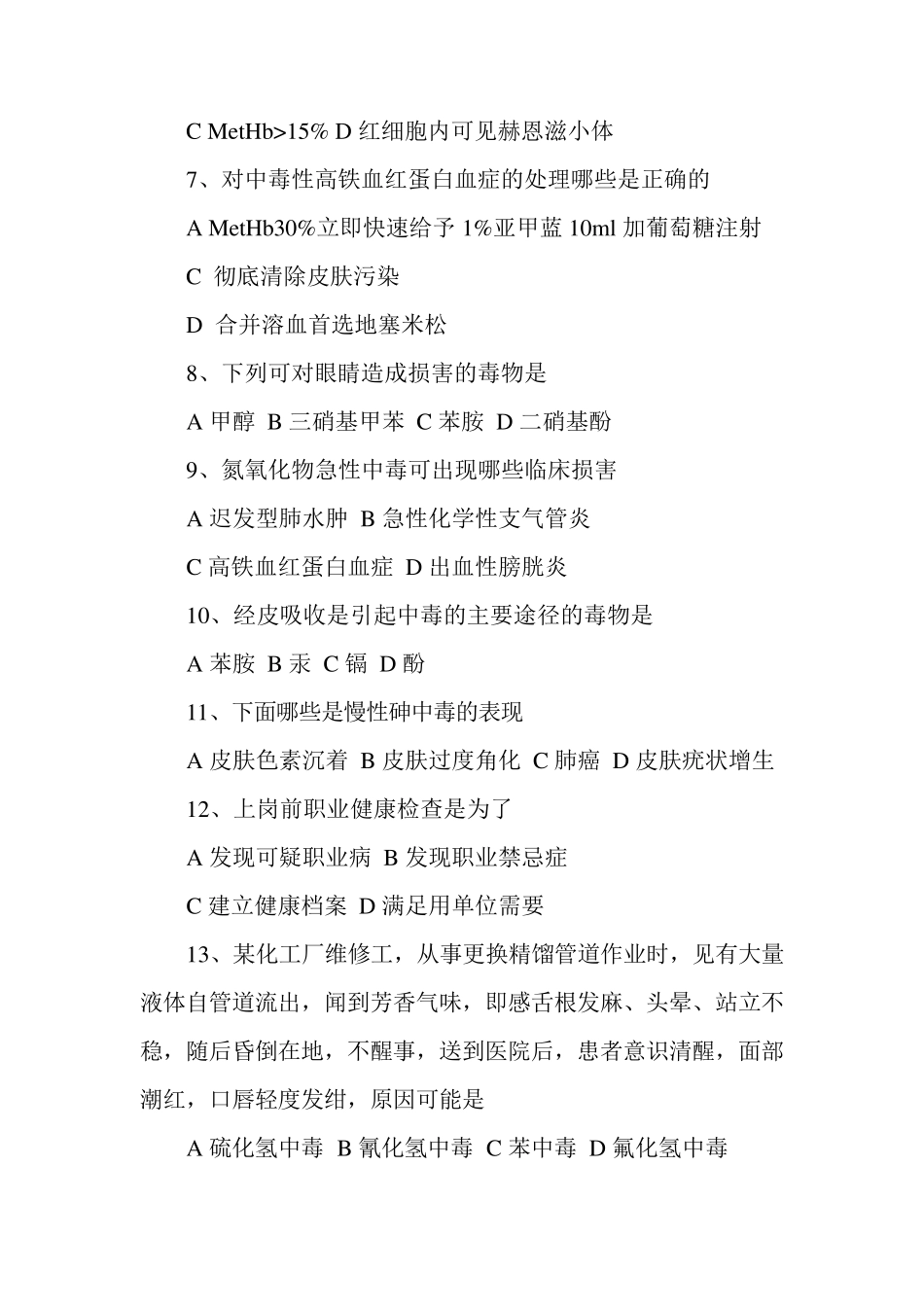 C MetHb>15% D 红细胞内可见赫恩滋小体

7、对中毒性高铁血红蛋白血症的处理哪些是正确的

A MetHb30%立即快速给予 1%亚甲蓝 10ml 加葡萄糖注射

C 彻底清除皮肤污染

D 合并溶血首选地塞米松

8、下列可对眼睛造成损害的毒物是

A 甲醇 B 三硝基甲苯 C 苯胺 D 二硝基酚

9、氮氧化物急性中毒可出现哪些临床损害

A 迟发型肺水肿 B 急性化学性支气管炎

C 高铁血红蛋白血症 D 出血性膀胱炎

10、经皮吸收是引起中毒的主要途径的毒物是

A 苯胺 B 汞 C 镉 D 酚

11、下面哪些是慢性砷中毒的表现

A 皮肤色素沉着 B 皮肤过度角化 C 肺癌 D 皮肤疣状增生

12、上岗前职业健康检查是为了

A 发现可疑职业病 B 发现职业禁忌症

C 建立健康档案 D 满足用单位需要

13、某化工厂维修工，从事更换精馏管道作业时，见有大量液体自管道流出，闻到芳香气味，即感舌根发麻、头晕、站立不稳，随后昏倒在地，不醒事，送到医院后，患者意识清醒，面部潮红，口唇轻度发绀，原因可能是

A 硫化氢中毒 B 氰化氢中毒 C 苯中毒 D 氟化氢中毒